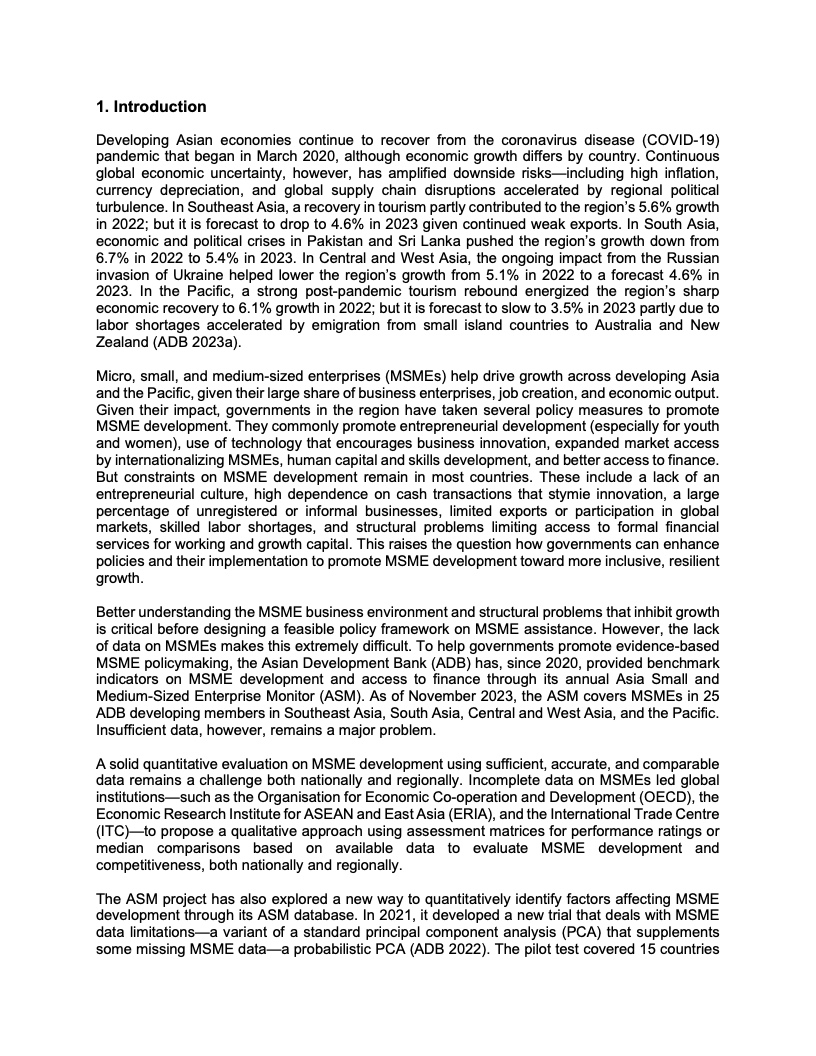 1. Introduction

Developing Asian economies continue to recover from the coronavirus disease (COVID-19) pandemic that began in March 2020, although economic growth differs by country. Continuous global economic uncertainty, however, has amplified downside risks—including high inflation, currency depreciation, and global supply chain disruptions accelerated by regional political turbulence. In Southeast Asia, a recovery in tourism partly contributed to the region's 5.6% growth in 2022; but it is forecast to drop to 4.6% in 2023 given continued weak exports. In South Asia, economic and political crises in Pakistan and Sri Lanka pushed the region's growth down from 6.7% in 2022 to 5.4% in 2023. In Central and West Asia, the ongoing impact from the Russian invasion of Ukraine helped lower the region's growth from 5.1% in 2022 to a forecast 4.6% in 2023. In the Pacific, a strong post-pandemic tourism rebound energized the region's sharp economic recovery to 6.1% growth in 2022; but it is forecast to slow to 3.5% in 2023 partly due to labor shortages accelerated by emigration from small island countries to Australia and New Zealand (ADB 2023a).

Micro, small, and medium-sized enterprises (MSMEs) help drive growth across developing Asia and the Pacific, given their large share of business enterprises, job creation, and economic output. Given their impact, governments in the region have taken several policy measures to promote MSME development. They commonly promote entrepreneurial development (especially for youth and women), use of technology that encourages business innovation, expanded market access by internationalizing MSMEs, human capital and skills development, and better access to finance. But constraints on MSME development remain in most countries. These include a lack of an entrepreneurial culture, high dependence on cash transactions that stymie innovation, a large percentage of unregistered or informal businesses, limited exports or participation in global markets, skilled labor shortages, and structural problems limiting access to formal financial services for working and growth capital. This raises the question how governments can enhance policies and their implementation to promote MSME development toward more inclusive, resilient growth.

Better understanding the MSME business environment and structural problems that inhibit growth is critical before designing a feasible policy framework on MSME assistance. However, the lack of data on MSMEs makes this extremely difficult. To help governments promote evidence-based MSME policymaking, the Asian Development Bank (ADB) has, since 2020, provided benchmark indicators on MSME development and access to finance through its annual Asia Small and Medium-Sized Enterprise Monitor (ASM). As of November 2023, the ASM covers MSMEs in 25 ADB developing members in Southeast Asia, South Asia, Central and West Asia, and the Pacific. Insufficient data, however, remains a major problem.

A solid quantitative evaluation on MSME development using sufficient, accurate, and comparable data remains a challenge both nationally and regionally. Incomplete data on MSMEs led global institutions—such as the Organisation for Economic Co-operation and Development (OECD), the Economic Research Institute for ASEAN and East Asia (ERIA), and the International Trade Centre (ITC)—to propose a qualitative approach using assessment matrices for performance ratings or median comparisons based on available data to evaluate MSME development and competitiveness, both nationally and regionally.

The ASM project has also explored a new way to quantitatively identify factors affecting MSME development through its ASM database. In 2021, it developed a new trial that deals with MSME data limitations—a variant of a standard principal component analysis (PCA) that supplements some missing MSME data—a probabilistic PCA (ADB 2022). The pilot test covered 15 countries